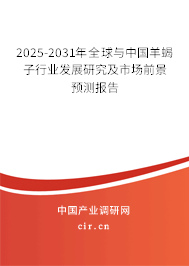 2025-2031年全球与中国羊蝎子行业发展研究及市场前景预测报告

中国产业调研网
cir.cn